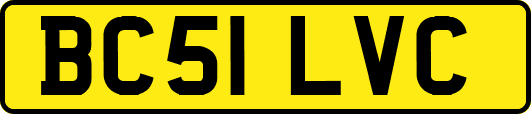 BC51 LVC